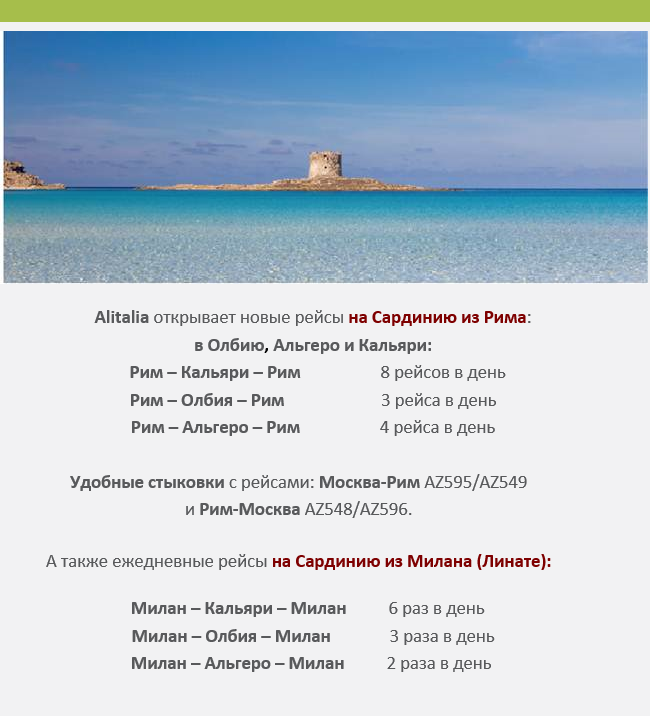 Alitalia открывает новые рейсы на Сардинию из Рима:
в Олбию, Альгеро и Кальяри:
Рим – Кальяри – Рим 8 рейсов в день
Рим – Олбия – Рим 3 рейса в день
Рим – Альгеро – Рим 4 рейса в день

Удобные стыковки с рейсами: Москва-Рим AZ595/AZ549
и Рим-Москва AZ548/AZ596.

А также ежедневные рейсы на Сардинию из Милана (Линате):

Милан – Кальяри – Милан 6 раз в день
Милан – Олбия – Милан 3 раза в день
Милан – Альгеро – Милан 2 раза в день